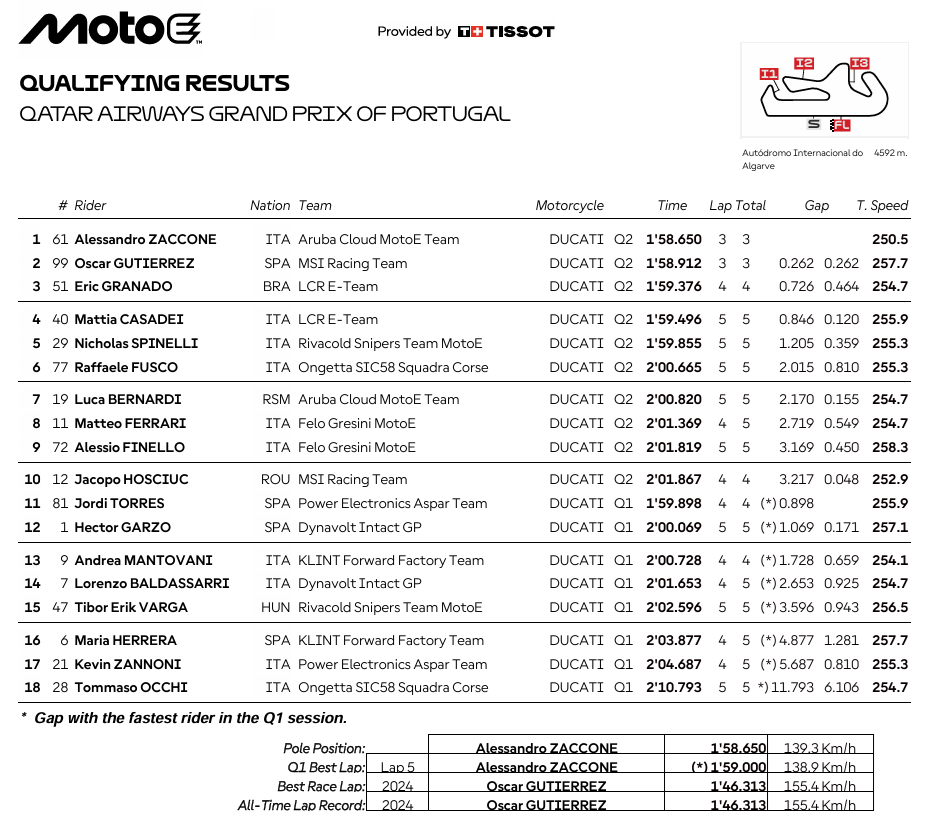 MotoE

Provided by TISSOT

QUALIFYING RESULTS
QATAR AIRWAYS GRAND PRIX OF PORTUGAL

I1 I2 I3
S FL

Autódromo Internacional do Algarve 4592 m.

| | # | Rider | Nation | Team | Motorcycle | | Time | Lap | Total | Gap | | T. Speed |
|---|---|---|---|---|---|---|---|---|---|---|---|---|
| 1 | 61 | Alessandro ZACCONE | ITA | Aruba Cloud MotoE Team | DUCATI | Q2 | 1'58.650 | 3 | 3 | | | 250.5 |
| 2 | 99 | Oscar GUTIERREZ | SPA | MSI Racing Team | DUCATI | Q2 | 1'58.912 | 3 | 3 | 0.262 | 0.262 | 257.7 |
| 3 | 51 | Eric GRANADO | BRA | LCR E-Team | DUCATI | Q2 | 1'59.376 | 4 | 4 | 0.726 | 0.464 | 254.7 |
| 4 | 40 | Mattia CASADEI | ITA | LCR E-Team | DUCATI | Q2 | 1'59.496 | 5 | 5 | 0.846 | 0.120 | 255.9 |
| 5 | 29 | Nicholas SPINELLI | ITA | Rivacold Snipers Team MotoE | DUCATI | Q2 | 1'59.855 | 5 | 5 | 1.205 | 0.359 | 255.3 |
| 6 | 77 | Raffaele FUSCO | ITA | Ongetta SIC58 Squadra Corse | DUCATI | Q2 | 2'00.665 | 5 | 5 | 2.015 | 0.810 | 255.3 |
| 7 | 19 | Luca BERNARDI | RSM | Aruba Cloud MotoE Team | DUCATI | Q2 | 2'00.820 | 5 | 5 | 2.170 | 0.155 | 254.7 |
| 8 | 11 | Matteo FERRARI | ITA | Felo Gresini MotoE | DUCATI | Q2 | 2'01.369 | 4 | 5 | 2.719 | 0.549 | 254.7 |
| 9 | 72 | Alessio FINELLO | ITA | Felo Gresini MotoE | DUCATI | Q2 | 2'01.819 | 5 | 5 | 3.169 | 0.450 | 258.3 |
| 10 | 12 | Jacopo HOSCIUC | ROU | MSI Racing Team | DUCATI | Q2 | 2'01.867 | 4 | 4 | 3.217 | 0.048 | 252.9 |
| 11 | 81 | Jordi TORRES | SPA | Power Electronics Aspar Team | DUCATI | Q1 | 1'59.898 | 4 | 4 | (*) 0.898 | | 255.9 |
| 12 | 1 | Hector GARZO | SPA | Dynavolt Intact GP | DUCATI | Q1 | 2'00.069 | 5 | 5 | (*) 1.069 | 0.171 | 257.1 |
| 13 | 9 | Andrea MANTOVANI | ITA | KLINT Forward Factory Team | DUCATI | Q1 | 2'00.728 | 4 | 4 | (*) 1.728 | 0.659 | 254.1 |
| 14 | 7 | Lorenzo BALDASSARRI | ITA | Dynavolt Intact GP | DUCATI | Q1 | 2'01.653 | 4 | 5 | (*) 2.653 | 0.925 | 254.7 |
| 15 | 47 | Tibor Erik VARGA | HUN | Rivacold Snipers Team MotoE | DUCATI | Q1 | 2'02.596 | 5 | 5 | (*) 3.596 | 0.943 | 256.5 |
| 16 | 6 | Maria HERRERA | SPA | KLINT Forward Factory Team | DUCATI | Q1 | 2'03.877 | 4 | 5 | (*) 4.877 | 1.281 | 257.7 |
| 17 | 21 | Kevin ZANNONI | ITA | Power Electronics Aspar Team | DUCATI | Q1 | 2'04.687 | 4 | 5 | (*) 5.687 | 0.810 | 255.3 |
| 18 | 28 | Tommaso OCCHI | ITA | Ongetta SIC58 Squadra Corse | DUCATI | Q1 | 2'10.793 | 5 | 5 | *) 11.793 | 6.106 | 254.7 |

* Gap with the fastest rider in the Q1 session.

Pole Position: Alessandro ZACCONE 1'58.650 139.3 Km/h
Q1 Best Lap: Lap 5 Alessandro ZACCONE (*) 1'59.000 138.9 Km/h
Best Race Lap: 2024 Oscar GUTIERREZ 1'46.313 155.4 Km/h
All-Time Lap Record: 2024 Oscar GUTIERREZ 1'46.313 155.4 Km/h